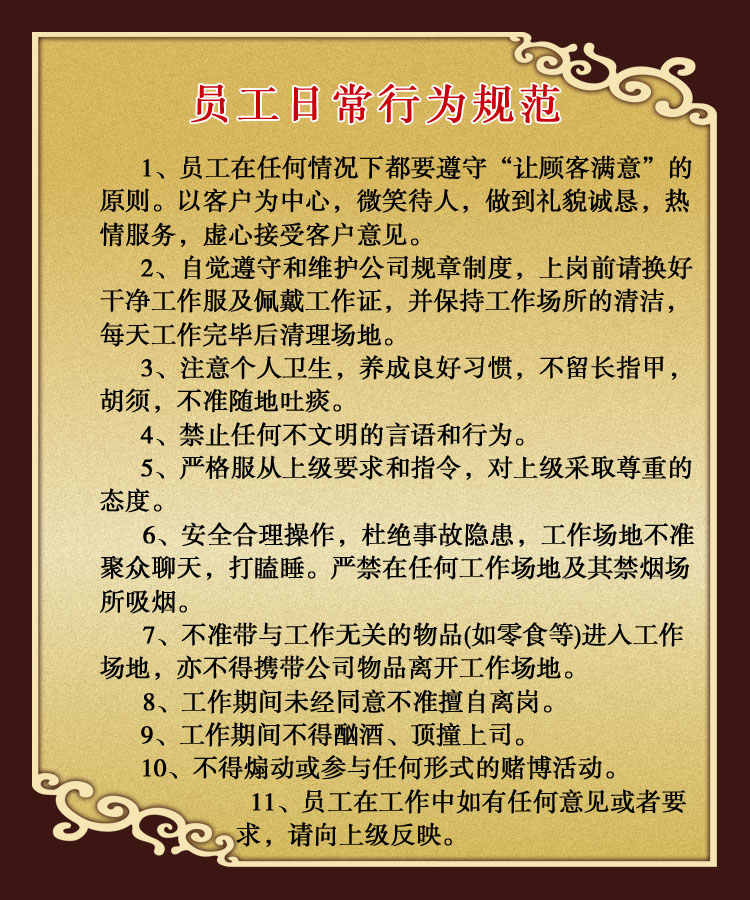 员工日常行为规范

1、员工在任何情况下都要遵守“让顾客满意”的原则。以客户为中心，微笑待人，做到礼貌诚恳，热情服务，虚心接受客户意见。

2、自觉遵守和维护公司规章制度，上岗前请换好干净工作服及佩戴工作证，并保持工作场所的清洁，每天工作完毕后清理场地。

3、注意个人卫生，养成良好习惯，不留长指甲，胡须，不准随地吐痰。

4、禁止任何不文明的言语和行为。

5、严格服从上级要求和指令，对上级采取尊重的态度。

6、安全合理操作，杜绝事故隐患，工作场地不准聚众聊天，打瞌睡。严禁在任何工作场地及其禁烟场所吸烟。

7、不准带与工作无关的物品(如零食等)进入工作场地，亦不得携带公司物品离开工作场地。

8、工作期间未经同意不准擅自离岗。

9、工作期间不得酗酒、顶撞上司。

10、不得煽动或参与任何形式的赌博活动。

11、员工在工作中如有任何意见或者要求，请向上级反映。